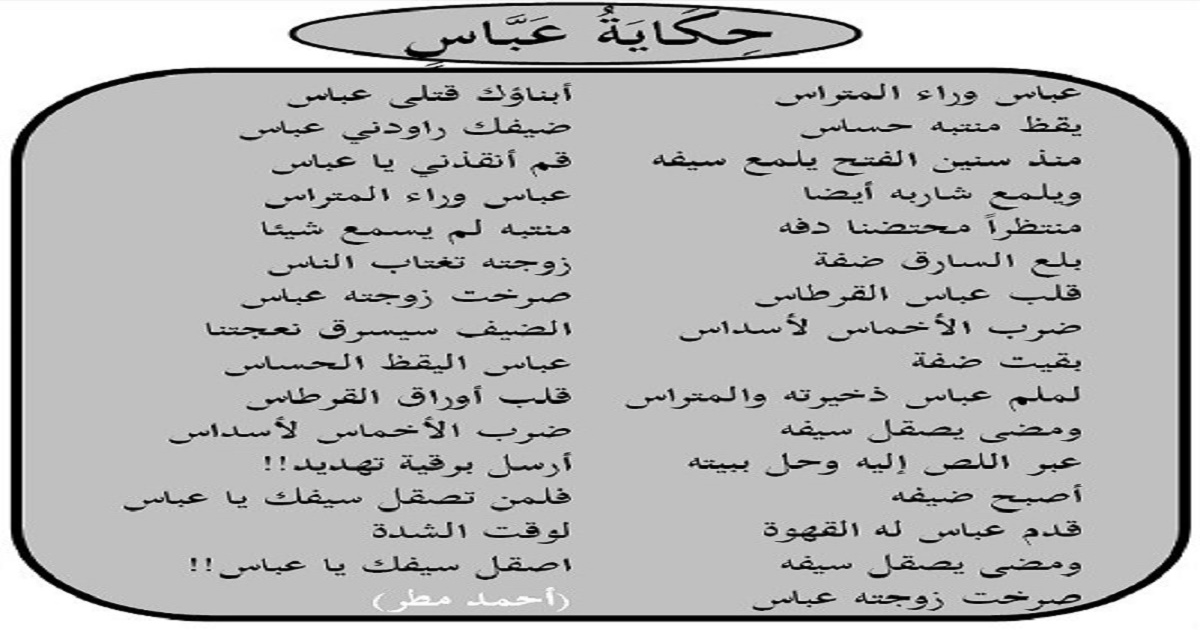 حِكَايَةُ عَبَّاسٍ

عباس وراء المتراس
يقظ منتبه حساس
منذ سنين الفتح يلمع سيفه
ويلمع شاربه أيضا
منتظراً محتضنا دفه
بلع السارق ضفة
قلب عباس القرطاس
ضرب الأخماس لأسداس
بقيت ضفة
لملم عباس ذخيرته والمتراس
ومضى يصقل سيفه
عبر اللص إليه وحل ببيته
أصبح ضيفه
قدم عباس له القهوة
ومضى يصقل سيفه
صرخت زوجته عباس

أبناؤك قتلى عباس
ضيفك راودني عباس
قم أنقذني يا عباس
عباس وراء المتراس
منتبه لم يسمع شيئا
زوجته تغتاب الناس
صرخت زوجته عباس
الضيف سيسرق نعجتنا
عباس اليقظ الحساس
قلب أوراق القرطاس
ضرب الأخماس لأسداس
أرسل برقية تهديد!!
فلمن تصقل سيفك يا عباس
لوقت الشدة
اصقل سيفك يا عباس!!
(أحمد مطر)